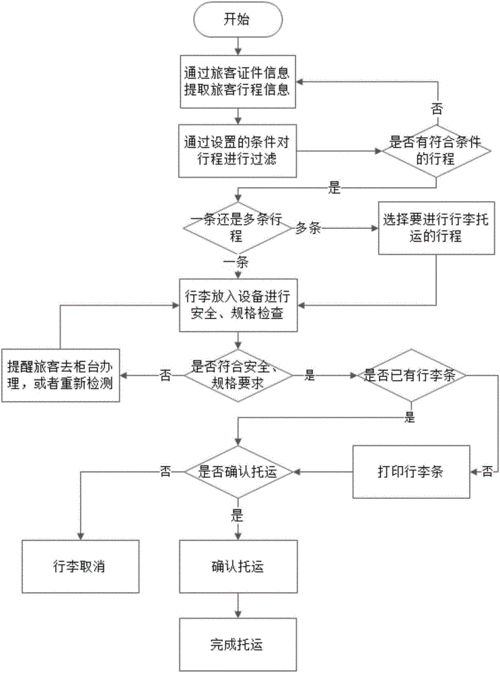 开始

通过旅客证件信息提取旅客行程信息

否

通过设置的条件对行程进行过滤

是否有符合条件的行程

是

一条还是多条行程

多条

选择要进行行李托运的行程

一条

行李放入设备进行安全、规格检查

提醒旅客去柜台办理，或者重新检测

否

是否符合安全、规格要求

是

是否已有行李条

是

否

是否确认托运

打印行李条

否

是

行李取消

确认托运

完成托运